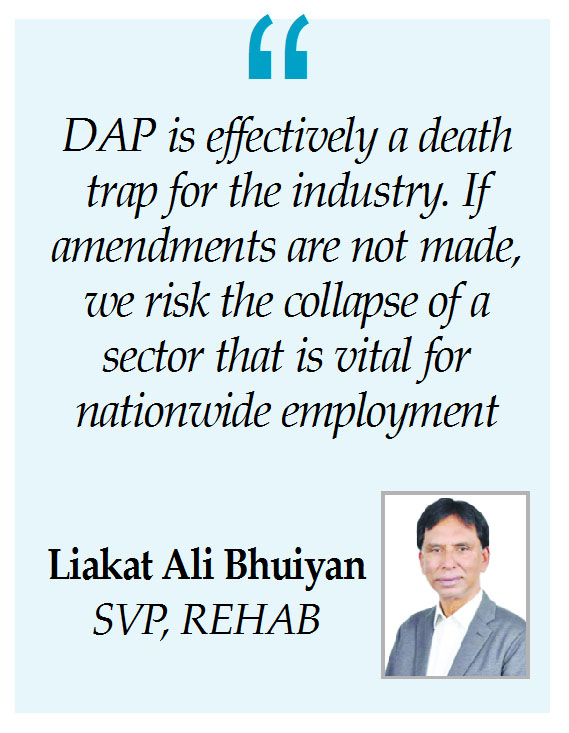 “

DAP is effectively a death trap for the industry. If amendments are not made, we risk the collapse of a sector that is vital for nationwide employment

Liakat Ali Bhuiyan
SVP, REHAB